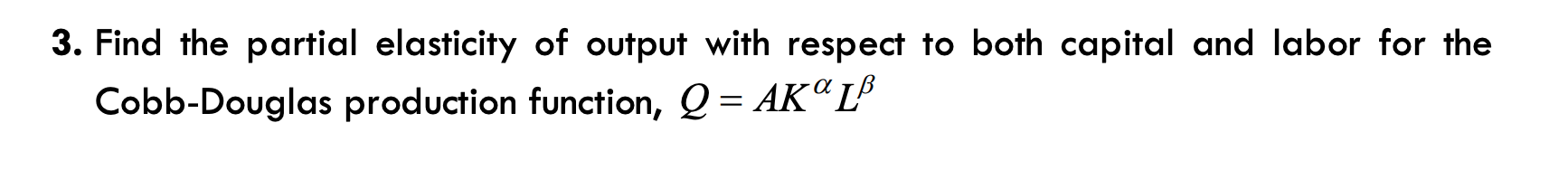 3. Find the partial elasticity of output with respect to both capital and labor for the Cobb-Douglas production function, $Q = AK^{\alpha}L^{\beta}$